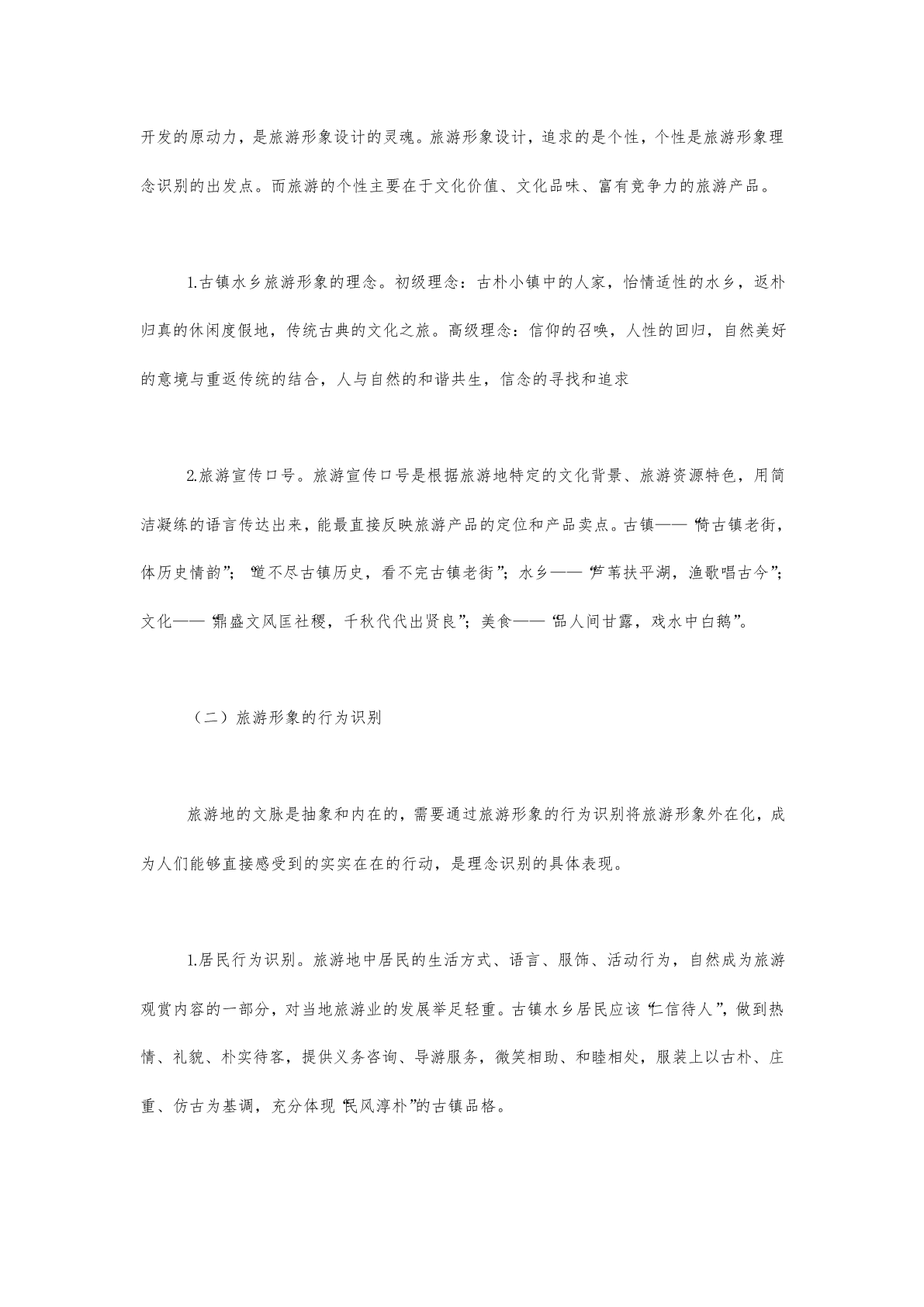 开发的原动力，是旅游形象设计的灵魂。旅游形象设计，追求的是个性，个性是旅游形象理念识别的出发点。而旅游的个性主要在于文化价值、文化品味、富有竞争力的旅游产品。

1.古镇水乡旅游形象的理念。初级理念：古朴小镇中的人家，怡情适性的水乡，返朴归真的休闲度假地，传统古典的文化之旅。高级理念：信仰的召唤，人性的回归，自然美好的意境与重返传统的结合，人与自然的和谐共生，信念的寻找和追求

2.旅游宣传口号。旅游宣传口号是根据旅游地特定的文化背景、旅游资源特色，用简洁凝练的语言传达出来，能最直接反映旅游产品的定位和产品卖点。古镇——“倚古镇老街，体历史情韵”；“道不尽古镇历史，看不完古镇老街”；水乡——“芦苇扶平湖，渔歌唱古今”；文化——“鼎盛文风匡社稷，千秋代代出贤良”；美食——“品人间甘露，戏水中白鹅”。

（二）旅游形象的行为识别

旅游地的文脉是抽象和内在的，需要通过旅游形象的行为识别将旅游形象外在化，成为人们能够直接感受到的实实在在的行动，是理念识别的具体表现。

1.居民行为识别。旅游地中居民的生活方式、语言、服饰、活动行为，自然成为旅游观赏内容的一部分，对当地旅游业的发展举足轻重。古镇水乡居民应该“仁信待人”，做到热情、礼貌、朴实待客，提供义务咨询、导游服务，微笑相助、和睦相处，服装上以古朴、庄重、仿古为基调，充分体现“民风淳朴”的古镇品格。